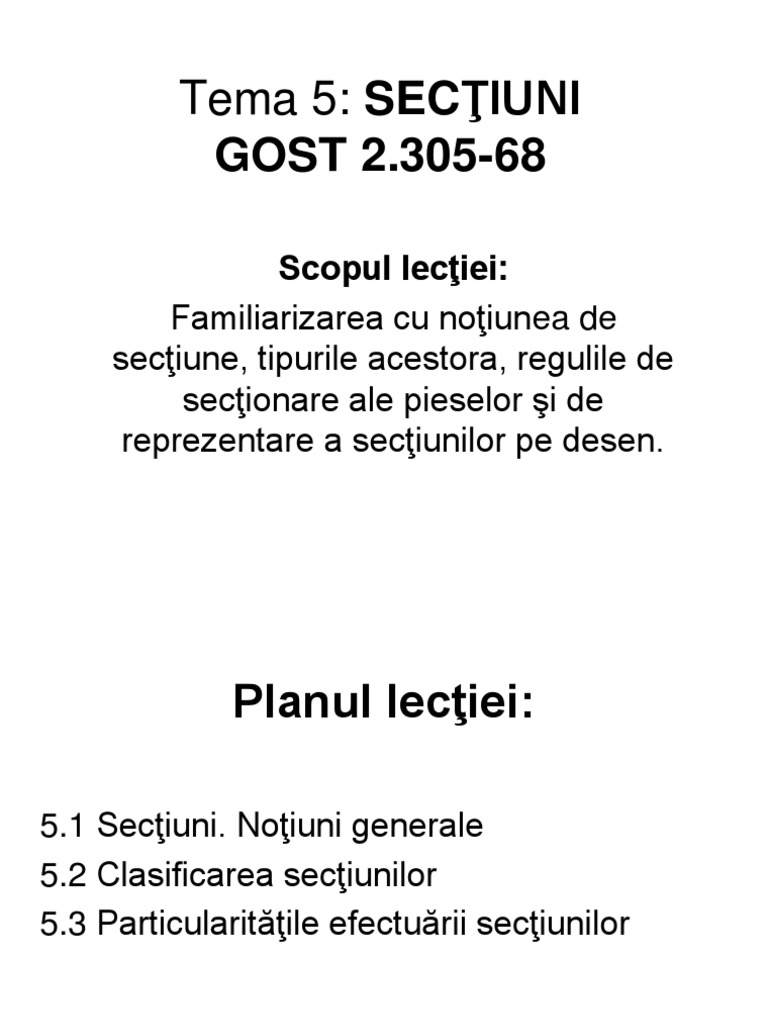 Tema 5: SECŢIUNI
GOST 2.305-68

Scopul lecţiei:
Familiarizarea cu noţiunea de secţiune, tipurile acestora, regulile de secţionare ale pieselor şi de reprezentare a secţiunilor pe desen.

Planul lecţiei:

5.1 Secţiuni. Noţiuni generale
5.2 Clasificarea secţiunilor
5.3 Particularităţile efectuării secţiunilor